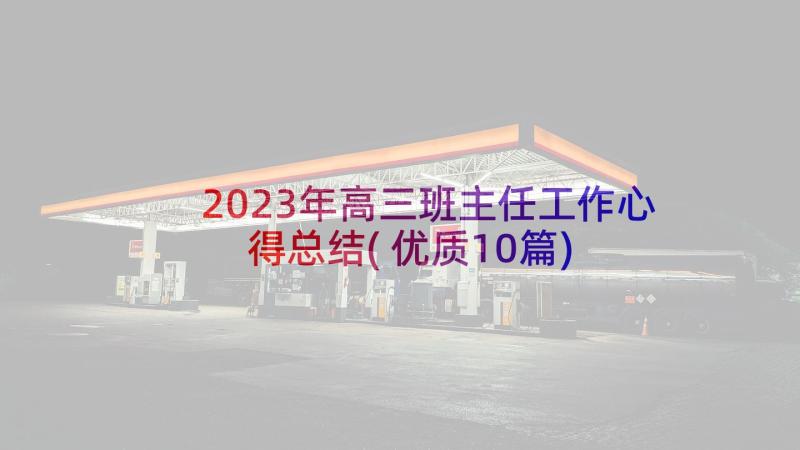 2023年高三班主任工作心得总结(优质10篇)